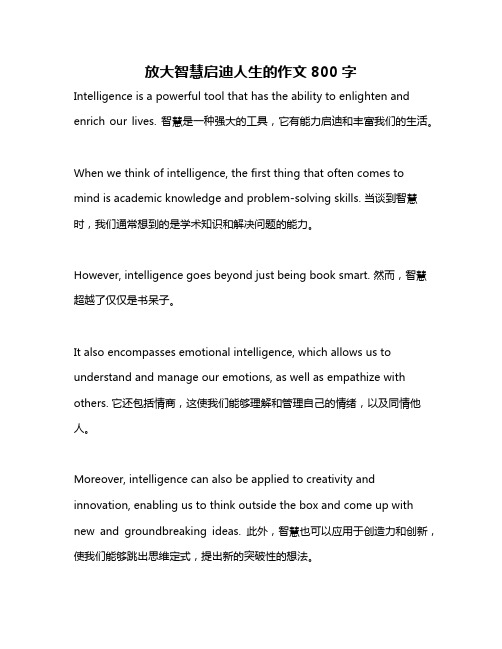 放大智慧启迪人生的作文 800 字

Intelligence is a powerful tool that has the ability to enlighten and enrich our lives. 智慧是一种强大的工具，它有能力启迪和丰富我们的生活。

When we think of intelligence, the first thing that often comes to mind is academic knowledge and problem-solving skills. 当谈到智慧时，我们通常想到的是学术知识和解决问题的能力。

However, intelligence goes beyond just being book smart. 然而，智慧超越了仅仅是书呆子。

It also encompasses emotional intelligence, which allows us to understand and manage our emotions, as well as empathize with others. 它还包括情商，这使我们能够理解和管理自己的情绪，以及同情他人。

Moreover, intelligence can also be applied to creativity and innovation, enabling us to think outside the box and come up with new and groundbreaking ideas. 此外，智慧也可以应用于创造力和创新，使我们能够跳出思维定式，提出新的突破性的想法。